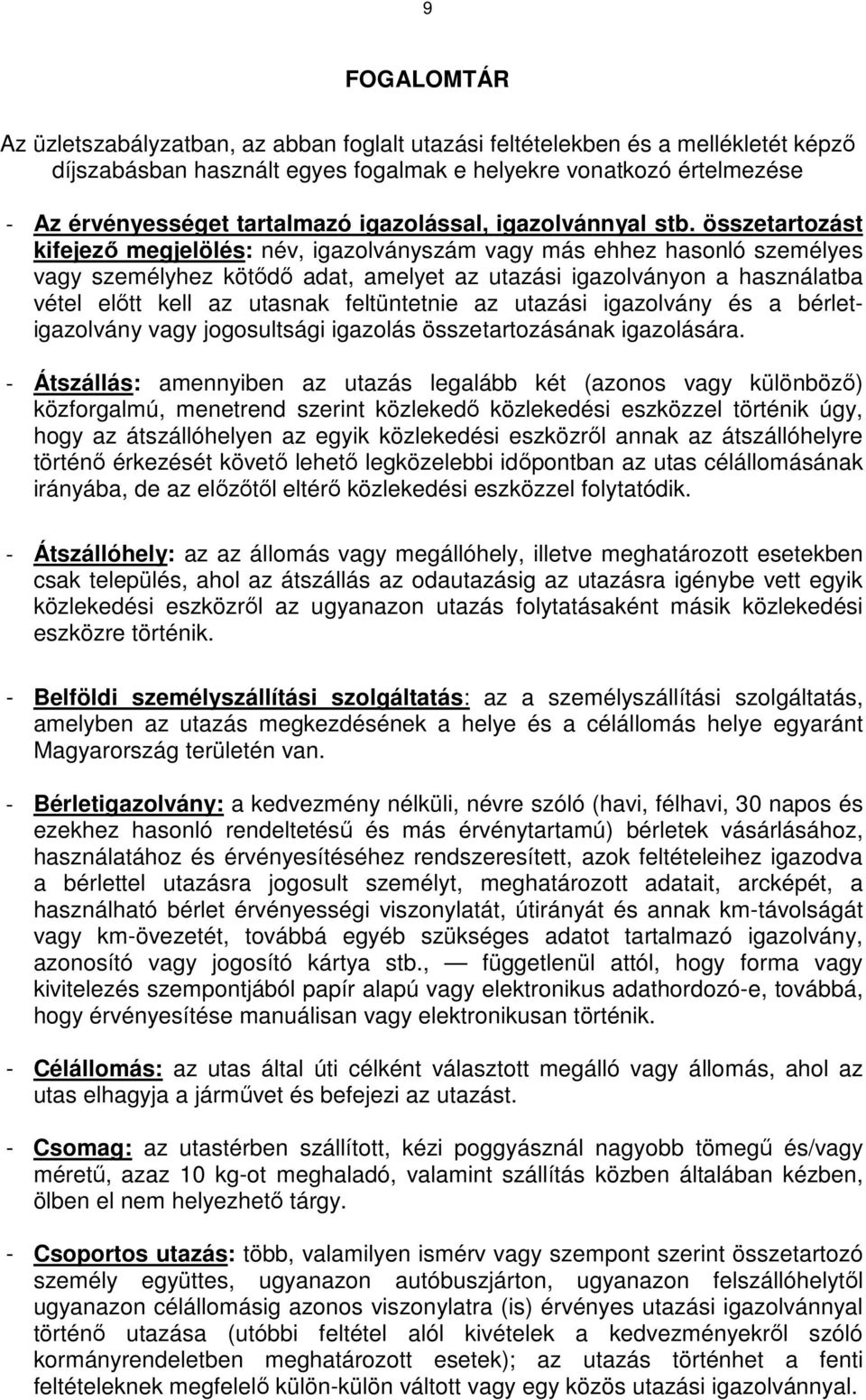 9

FOGALOMTÁR

Az üzletszabályzatban, az abban foglalt utazási feltételekben és a mellékletét képző díjszabásban használt egyes fogalmak e helyekre vonatkozó értelmezése

- Az érvényességet tartalmazó igazolással, igazolvánnyal stb. összetartozást kifejező megjelölés: név, igazolványszám vagy más ehhez hasonló személyes vagy személyhez kötődő adat, amelyet az utazási igazolványon a használatba vétel előtt kell az utasnak feltüntetnie az utazási igazolvány és a bérletigazolvány vagy jogosultsági igazolás összetartozásának igazolására.

- Átszállás: amennyiben az utazás legalább két (azonos vagy különböző) közforgalmú, menetrend szerint közlekedő közlekedési eszközzel történik úgy, hogy az átszállóhelyen az egyik közlekedési eszközről annak az átszállóhelyre történő érkezését követő lehető legközelebbi időpontban az utas célállomásának irányába, de az előzőtől eltérő közlekedési eszközzel folytatódik.

- Átszállóhely: az az állomás vagy megállóhely, illetve meghatározott esetekben csak település, ahol az átszállás az odautazásig az utazásra igénybe vett egyik közlekedési eszközről az ugyanazon utazás folytatásaként másik közlekedési eszközre történik.

- Belföldi személyszállítási szolgáltatás: az a személyszállítási szolgáltatás, amelyben az utazás megkezdésének a helye és a célállomás helye egyaránt Magyarország területén van.

- Bérletigazolvány: a kedvezmény nélküli, névre szóló (havi, félhavi, 30 napos és ezekhez hasonló rendeltetésű és más érvénytartamú) bérletek vásárlásához, használatához és érvényesítéséhez rendszeresített, azok feltételeihez igazodva a bérlettel utazásra jogosult személyt, meghatározott adatait, arcképét, a használható bérlet érvényességi viszonylatát, útirányát és annak km-távolságát vagy km-övezetét, továbbá egyéb szükséges adatot tartalmazó igazolvány, azonosító vagy jogosító kártya stb., — függetlenül attól, hogy forma vagy kivitelezés szempontjából papír alapú vagy elektronikus adathordozó-e, továbbá, hogy érvényesítése manuálisan vagy elektronikusan történik.

- Célállomás: az utas által úti célként választott megálló vagy állomás, ahol az utas elhagyja a járművet és befejezi az utazást.

- Csomag: az utastérben szállított, kézi poggyásznál nagyobb tömegű és/vagy méretű, azaz 10 kg-ot meghaladó, valamint szállítás közben általában kézben, ölben el nem helyezhető tárgy.

- Csoportos utazás: több, valamilyen ismérv vagy szempont szerint összetartozó személy együttes, ugyanazon autóbuszjárton, ugyanazon felszállóhelytől ugyanazon célállomásig azonos viszonylatra (is) érvényes utazási igazolvánnyal történő utazása (utóbbi feltétel alól kivételek a kedvezményekről szóló kormányrendeletben meghatározott esetek); az utazás történhet a fenti feltételeknek megfelelő külön-külön váltott vagy egy közös utazási igazolvánnyal.